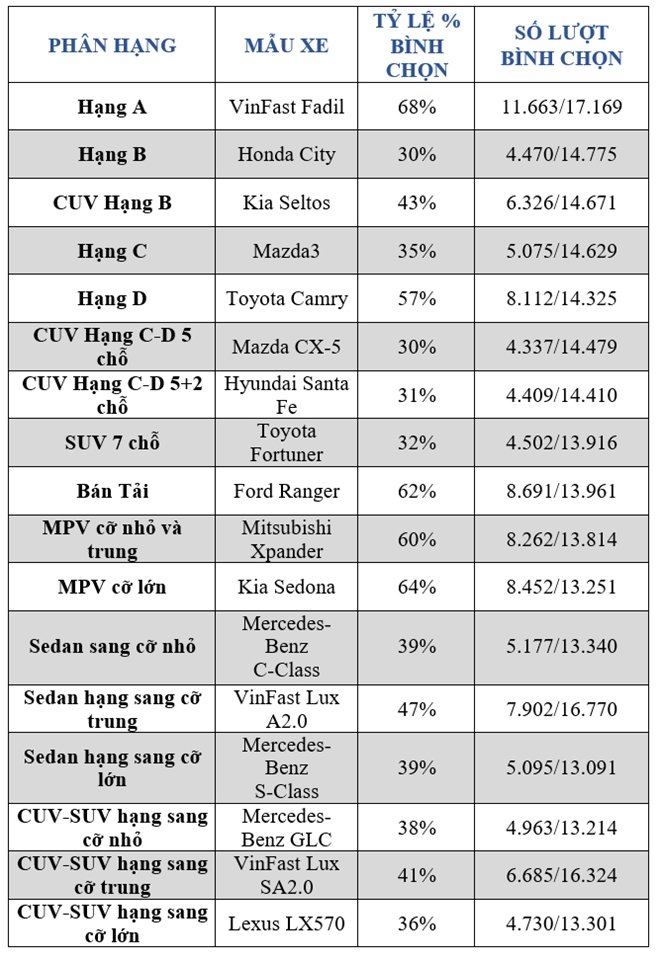 | PHÂN HẠNG | MẪU XE | TỶ LỆ % BÌNH CHỌN | SỐ LƯỢT BÌNH CHỌN |
|---|---|---|---|
| Hạng A | VinFast Fadil | 68% | 11.663/17.169 |
| Hạng B | Honda City | 30% | 4.470/14.775 |
| CUV Hạng B | Kia Seltos | 43% | 6.326/14.671 |
| Hạng C | Mazda3 | 35% | 5.075/14.629 |
| Hạng D | Toyota Camry | 57% | 8.112/14.325 |
| CUV Hạng C-D 5 chỗ | Mazda CX-5 | 30% | 4.337/14.479 |
| CUV Hạng C-D 5+2 chỗ | Hyundai Santa Fe | 31% | 4.409/14.410 |
| SUV 7 chỗ | Toyota Fortuner | 32% | 4.502/13.916 |
| Bán Tải | Ford Ranger | 62% | 8.691/13.961 |
| MPV cỡ nhỏ và trung | Mitsubishi Xpander | 60% | 8.262/13.814 |
| MPV cỡ lớn | Kia Sedona | 64% | 8.452/13.251 |
| Sedan sang cỡ nhỏ | Mercedes-Benz C-Class | 39% | 5.177/13.340 |
| Sedan hạng sang cỡ trung | VinFast Lux A2.0 | 47% | 7.902/16.770 |
| Sedan hạng sang cỡ lớn | Mercedes-Benz S-Class | 39% | 5.095/13.091 |
| CUV-SUV hạng sang cỡ nhỏ | Mercedes-Benz GLC | 38% | 4.963/13.214 |
| CUV-SUV hạng sang cỡ trung | VinFast Lux SA2.0 | 41% | 6.685/16.324 |
| CUV-SUV hạng sang cỡ lớn | Lexus LX570 | 36% | 4.730/13.301 |